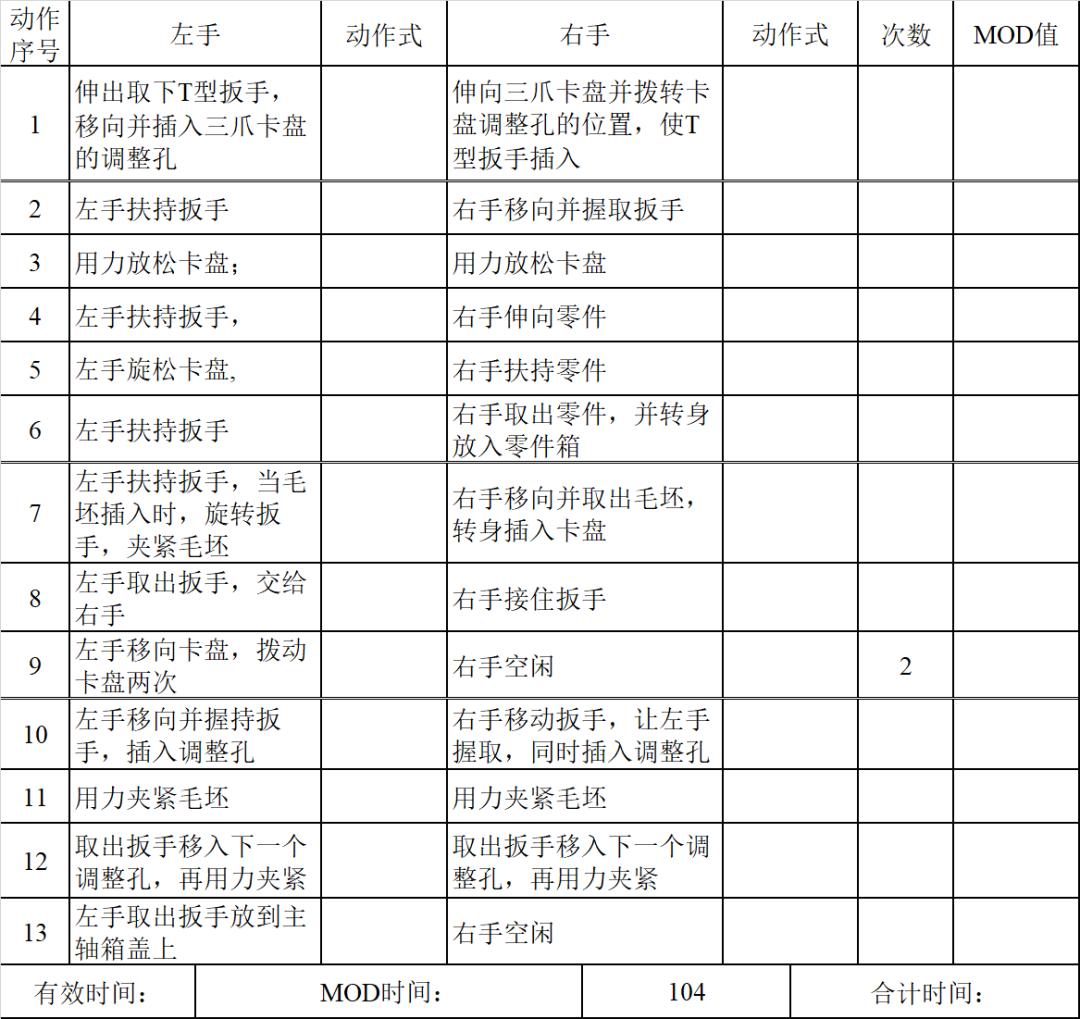 | 动作序号 | 左手 | 动作式 | 右手 | 动作式 | 次数 | MOD值 |
|---|---|---|---|---|---|---|
| 1 | 伸出取下T型扳手，移向并插入三爪卡盘的调整孔 | | 伸向三爪卡盘并拨转卡盘调整孔的位置，使T型扳手插入 | | | |
| 2 | 左手扶持扳手 | | 右手移向并握取扳手 | | | |
| 3 | 用力放松卡盘； | | 用力放松卡盘 | | | |
| 4 | 左手扶持扳手， | | 右手伸向零件 | | | |
| 5 | 左手旋松卡盘, | | 右手扶持零件 | | | |
| 6 | 左手扶持扳手 | | 右手取出零件，并转身放入零件箱 | | | |
| 7 | 左手扶持扳手，当毛坯插入时，旋转扳手，夹紧毛坯 | | 右手移向并取出毛坯，转身插入卡盘 | | | |
| 8 | 左手取出扳手，交给右手 | | 右手接住扳手 | | | |
| 9 | 左手移向卡盘，拨动卡盘两次 | | 右手空闲 | | 2 | |
| 10 | 左手移向并握持扳手，插入调整孔 | | 右手移动扳手，让左手握取，同时插入调整孔 | | | |
| 11 | 用力夹紧毛坯 | | 用力夹紧毛坯 | | | |
| 12 | 取出扳手移入下一个调整孔，再用力夹紧 | | 取出扳手移入下一个调整孔，再用力夹紧 | | | |
| 13 | 左手取出扳手放到主轴箱盖上 | | 右手空闲 | | | |

| 有效时间： | MOD时间： | 104 | 合计时间： |
|---|---|---|---|